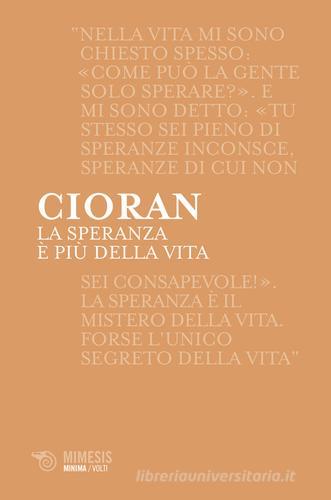 "NELLA VITA MI SONO CHIESTO SPESSO: «COME PUÒ LA GENTE SOLO SPERARE?». E MI SONO DETTO: «TU STESSO SEI PIENO DI SPERANZE INCONSCE, SPERANZE DI CUI NON

CIORAN
LA SPERANZA
È PIÙ DELLA VITA

SEI CONSAPEVOLE!». LA SPERANZA È IL MISTERO DELLA VITA. FORSE L'UNICO SEGRETO DELLA VITA"

MIMESIS
MINIMA / VOLTI

libreriauniversitaria.it